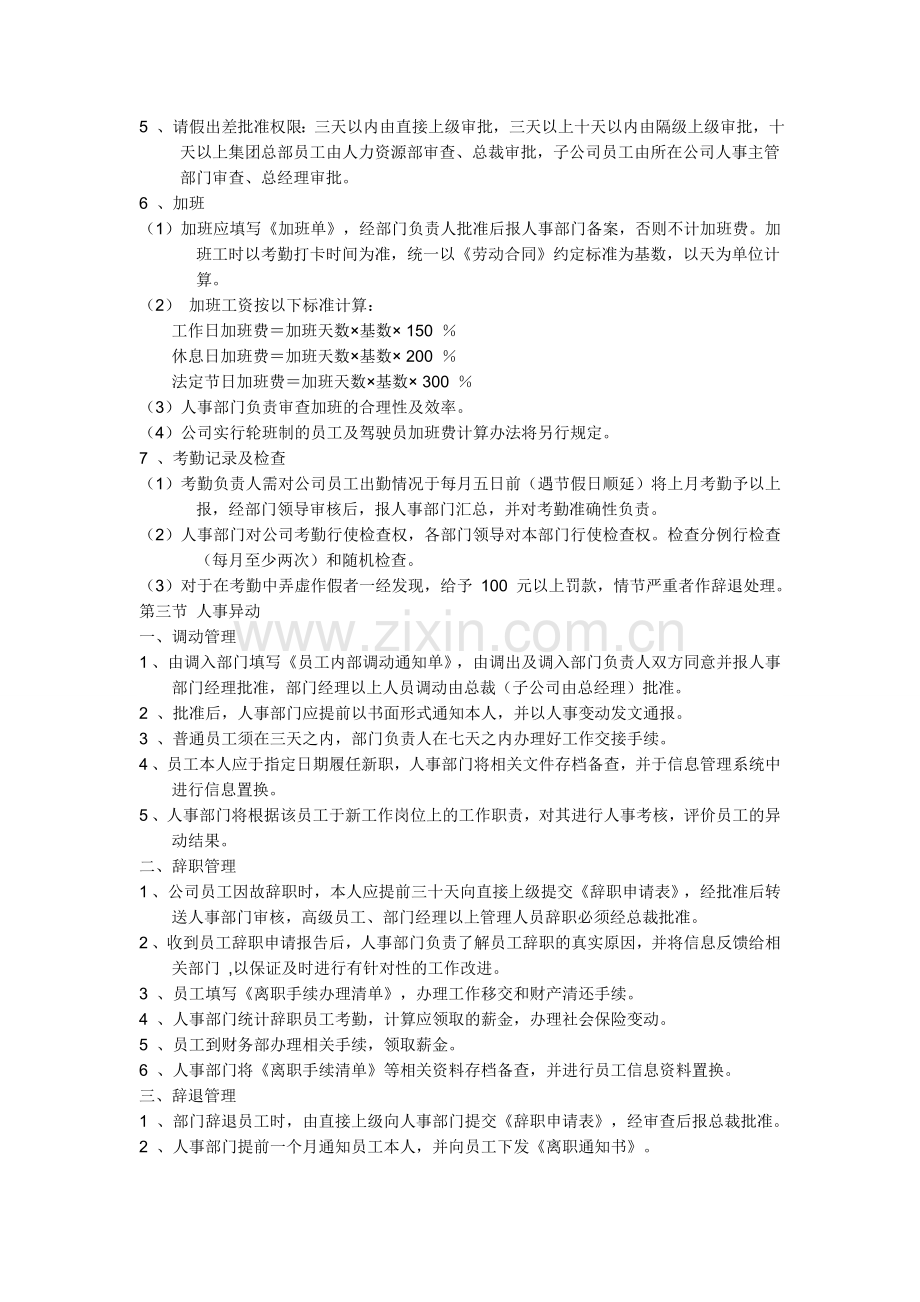 5、请假出差批准权限：三天以内由直接上级审批，三天以上十天以内由隔级上级审批，十天以上集团总部员工由人力资源部审查、总裁审批，子公司员工由所在公司人事主管部门审查、总经理审批。

6、加班

（1）加班应填写《加班单》，经部门负责人批准后报人事部门备案，否则不计加班费。加班工时以考勤打卡时间为准，统一以《劳动合同》约定标准为基数，以天为单位计算。

（2）加班工资按以下标准计算：
工作日加班费＝加班天数×基数×150%
休息日加班费＝加班天数×基数×200%
法定节日加班费＝加班天数×基数×300%

（3）人事部门负责审查加班的合理性及效率。

（4）公司实行轮班制的员工及驾驶员加班费计算办法将另行规定。

7、考勤记录及检查

（1）考勤负责人需对公司员工出勤情况于每月五日前（遇节假日顺延）将上月考勤予以上报，经部门领导审核后，报人事部门汇总，并对考勤准确性负责。

（2）人事部门对公司考勤行使检查权，各部门领导对本部门行使检查权。检查分例行检查（每月至少两次）和随机检查。

（3）对于在考勤中弄虚作假者一经发现，给予100元以上罚款，情节严重者作辞退处理。

第三节 人事异动

一、调动管理

1、由调入部门填写《员工内部调动通知单》，由调出及调入部门负责人双方同意并报人事部门经理批准，部门经理以上人员调动由总裁（子公司由总经理）批准。

2、批准后，人事部门应提前以书面形式通知本人，并以人事变动发文通报。

3、普通员工须在三天之内，部门负责人在七天之内办理好工作交接手续。

4、员工本人应于指定日期履任新职，人事部门将相关文件存档备查，并于信息管理系统中进行信息置换。

5、人事部门将根据该员工于新工作岗位上的工作职责，对其进行人事考核，评价员工的异动结果。

二、辞职管理

1、公司员工因故辞职时，本人应提前三十天向直接上级提交《辞职申请表》，经批准后转送人事部门审核，高级员工、部门经理以上管理人员辞职必须经总裁批准。

2、收到员工辞职申请报告后，人事部门负责了解员工辞职的真实原因，并将信息反馈给相关部门,以保证及时进行有针对性的工作改进。

3、员工填写《离职手续办理清单》，办理工作移交和财产清还手续。

4、人事部门统计辞职员工考勤，计算应领取的薪金，办理社会保险变动。

5、员工到财务部办理相关手续，领取薪金。

6、人事部门将《离职手续清单》等相关资料存档备查，并进行员工信息资料置换。

三、辞退管理

1、部门辞退员工时，由直接上级向人事部门提交《辞职申请表》，经审查后报总裁批准。

2、人事部门提前一个月通知员工本人，并向员工下发《离职通知书》。

www.zixin.com.cn